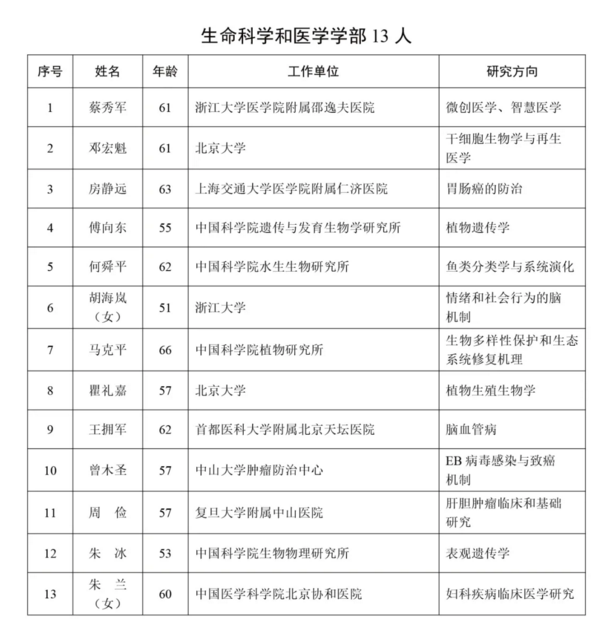 生命科学和医学学部 13 人

| 序号 | 姓名 | 年龄 | 工作单位 | 研究方向 |
|---|---|---|---|---|
| 1 | 蔡秀军 | 61 | 浙江大学医学院附属邵逸夫医院 | 微创医学、智慧医学 |
| 2 | 邓宏魁 | 61 | 北京大学 | 干细胞生物学与再生医学 |
| 3 | 房静远 | 63 | 上海交通大学医学院附属仁济医院 | 胃肠癌的防治 |
| 4 | 傅向东 | 55 | 中国科学院遗传与发育生物学研究所 | 植物遗传学 |
| 5 | 何舜平 | 62 | 中国科学院水生生物研究所 | 鱼类分类学与系统演化 |
| 6 | 胡海岚（女） | 51 | 浙江大学 | 情绪和社会行为的脑机制 |
| 7 | 马克平 | 66 | 中国科学院植物研究所 | 生物多样性保护和生态系统修复机理 |
| 8 | 瞿礼嘉 | 57 | 北京大学 | 植物生殖生物学 |
| 9 | 王拥军 | 62 | 首都医科大学附属北京天坛医院 | 脑血管病 |
| 10 | 曾木圣 | 57 | 中山大学肿瘤防治中心 | EB 病毒感染与致癌机制 |
| 11 | 周　俭 | 57 | 复旦大学附属中山医院 | 肝胆肿瘤临床和基础研究 |
| 12 | 朱　冰 | 53 | 中国科学院生物物理研究所 | 表观遗传学 |
| 13 | 朱　兰（女） | 60 | 中国医学科学院北京协和医院 | 妇科疾病临床医学研究 |